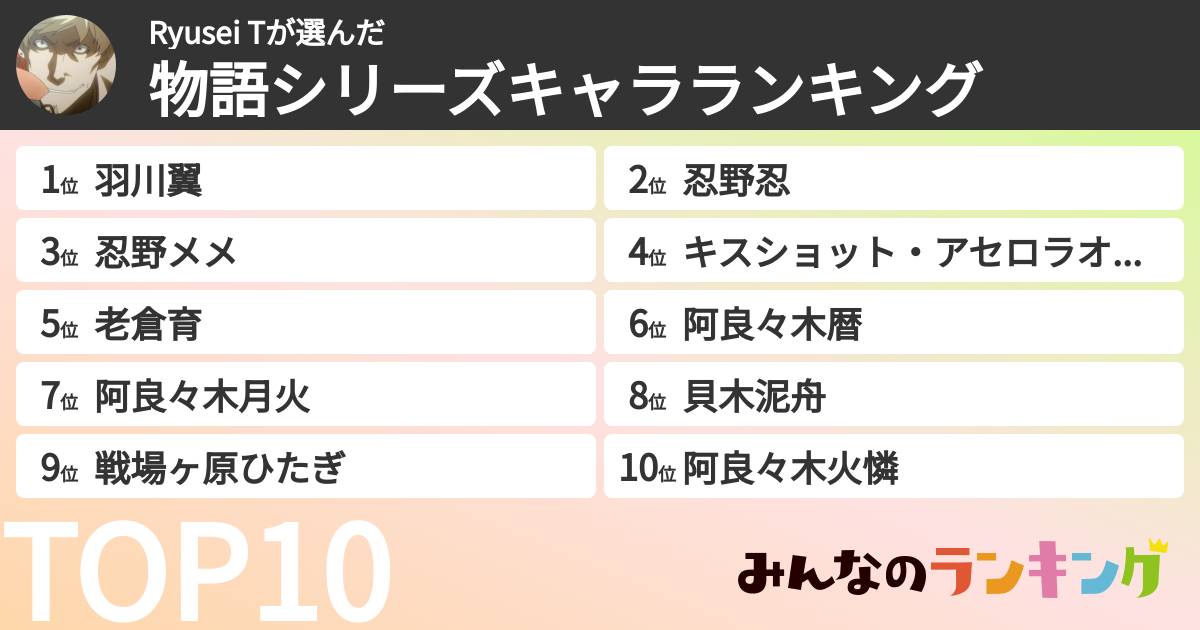 Ryusei Tが選んだ
物語シリーズキャラランキング

1位 羽川翼
2位 忍野忍
3位 忍野メメ
4位 キスショット・アセロラオ...
5位 老倉育
6位 阿良々木暦
7位 阿良々木月火
8位 貝木泥舟
9位 戦場ヶ原ひたぎ
10位 阿良々木火憐

TOP10

みんなのランキング